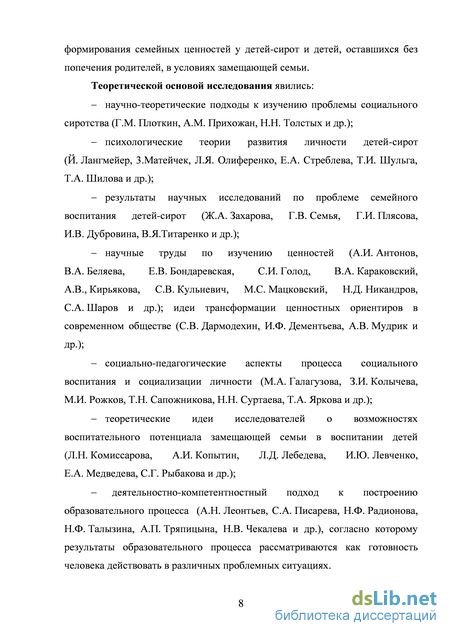 формирования семейных ценностей у детей-сирот и детей, оставшихся без попечения родителей, в условиях замещающей семьи.

Теоретической основой исследования явились:

– научно-теоретические подходы к изучению проблемы социального сиротства (Г.М. Плоткин, А.М. Прихожан, Н.Н. Толстых и др.);

– психологические теории развития личности детей-сирот (Й. Лангмейер, З.Матейчек, Л.Я. Олиференко, Е.А. Стреблева, Т.И. Шульга, Т.А. Шилова и др.);

– результаты научных исследований по проблеме семейного воспитания детей-сирот (Ж.А. Захарова, Г.В. Семья, Г.И. Плясова, И.В. Дубровина, В.Я.Титаренко и др.);

– научные труды по изучению ценностей (А.И. Антонов, В.А. Беляева, Е.В. Бондаревская, С.И. Голод, В.А. Караковский, А.В., Кирьякова, С.В. Кульневич, М.С. Мацковский, Н.Д. Никандров, С.А. Шаров и др.); идеи трансформации ценностных ориентиров в современном обществе (С.В. Дармодехин, И.Ф. Дементьева, А.В. Мудрик и др.);

– социально-педагогические аспекты процесса социального воспитания и социализации личности (М.А. Галагузова, З.И. Колычева, М.И. Рожков, Т.Н. Сапожникова, Н.Н. Суртаева, Т.А. Яркова и др.);

– теоретические идеи исследователей о возможностях воспитательного потенциала замещающей семьи в воспитании детей (Л.Н. Комиссарова, А.И. Копытин, Л.Д. Лебедева, И.Ю. Левченко, Е.А. Медведева, С.Г. Рыбакова и др.);

– деятельностно-компетентностный подход к построению образовательного процесса (А.Н. Леонтьев, С.А. Писарева, Н.Ф. Радионова, Н.Ф. Талызина, А.П. Тряпицына, Н.В. Чекалева и др.), согласно которому результаты образовательного процесса рассматриваются как готовность человека действовать в различных проблемных ситуациях.

8

dsLib.net
библиотека диссертаций